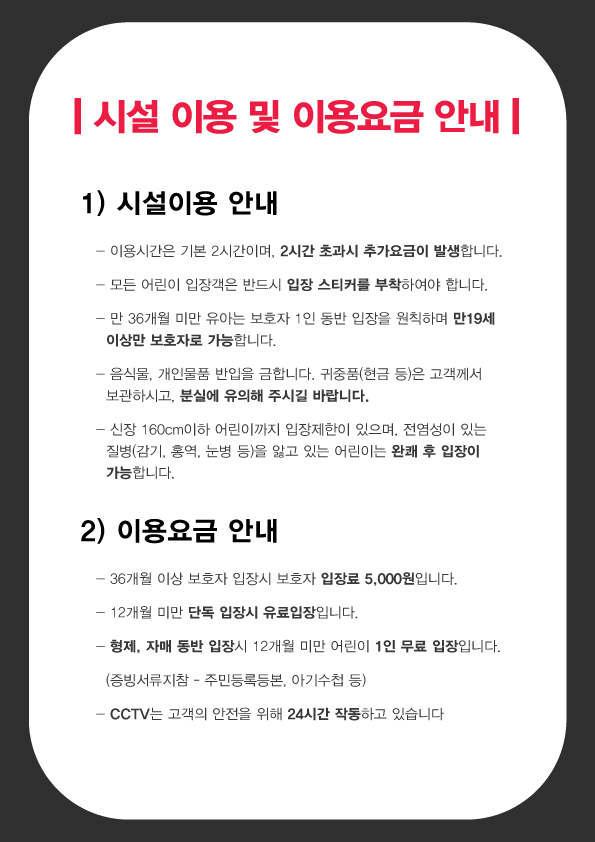 | 시설 이용 및 이용요금 안내 |

1) 시설이용 안내

– 이용시간은 기본 2시간이며, 2시간 초과시 추가요금이 발생합니다.

– 모든 어린이 입장객은 반드시 입장 스티커를 부착하여야 합니다.

– 만 36개월 미만 유아는 보호자 1인 동반 입장을 원칙하며 만19세 이상만 보호자로 가능합니다.

– 음식물, 개인물품 반입을 금합니다. 귀중품(현금 등)은 고객께서 보관하시고, 분실에 유의해 주시길 바랍니다.

– 신장 160cm이하 어린이까지 입장제한이 있으며, 전염성이 있는 질병(감기, 홍역, 눈병 등)을 앓고 있는 어린이는 완쾌 후 입장이 가능합니다.

2) 이용요금 안내

– 36개월 이상 보호자 입장시 보호자 입장료 5,000원입니다.

– 12개월 미만 단독 입장시 유료입장입니다.

– 형제, 자매 동반 입장시 12개월 미만 어린이 1인 무료 입장입니다.

(증빙서류지참 - 주민등록등본, 아기수첩 등)

– CCTV는 고객의 안전을 위해 24시간 작동하고 있습니다